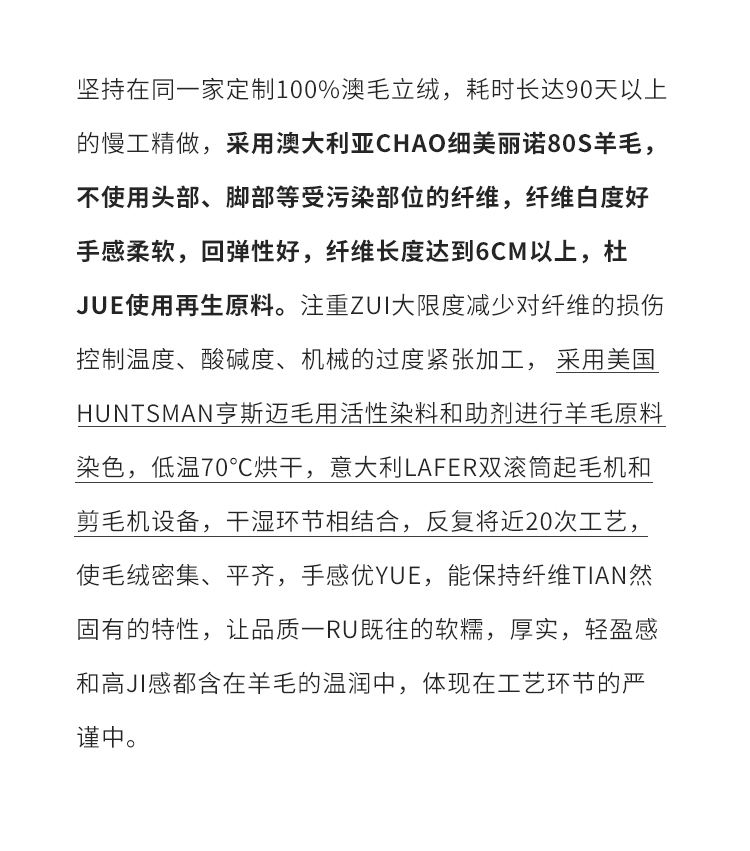 坚持在同一家定制100%澳毛立绒，耗时长达90天以上的慢工精做，采用澳大利亚CHAO细美丽诺80S羊毛，不使用头部、脚部等受污染部位的纤维，纤维白度好手感柔软，回弹性好，纤维长度达到6CM以上，杜JUE使用再生原料。注重ZUI大限度减少对纤维的损伤控制温度、酸碱度、机械的过度紧张加工，采用美国HUNTSMAN亨斯迈毛用活性染料和助剂进行羊毛原料染色，低温70°C烘干，意大利LAFER双滚筒起毛机和剪毛机设备，干湿环节相结合，反复将近20次工艺，使毛绒密集、平齐，手感优YUE，能保持纤维TIAN然固有的特性，让品质一RU既往的软糯，厚实，轻盈感和高JI感都含在羊毛的温润中，体现在工艺环节的严谨中。